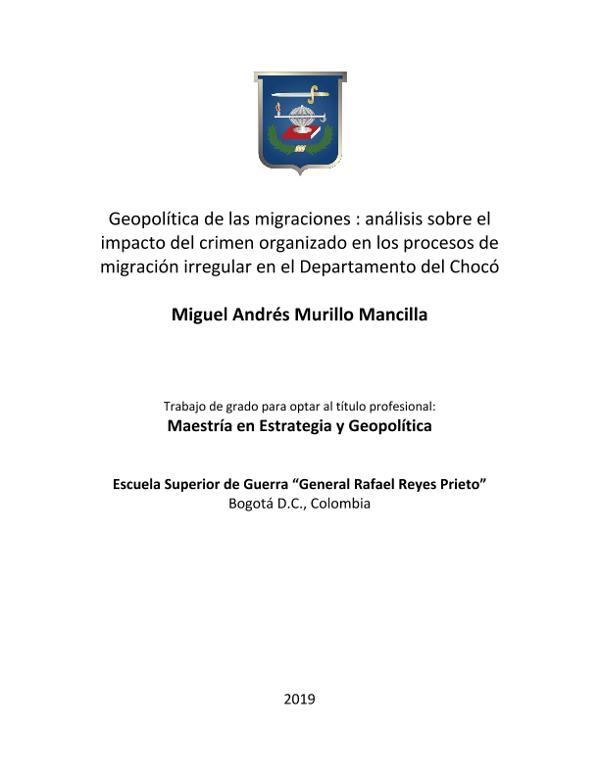 Geopolítica de las migraciones : análisis sobre el impacto del crimen organizado en los procesos de migración irregular en el Departamento del Chocó

Miguel Andrés Murillo Mancilla

Trabajo de grado para optar al título profesional:
Maestría en Estrategia y Geopolítica

Escuela Superior de Guerra “General Rafael Reyes Prieto”
Bogotá D.C., Colombia

2019